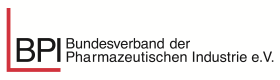 BPI Bundesverband der Pharmazeutischen Industrie e.V.